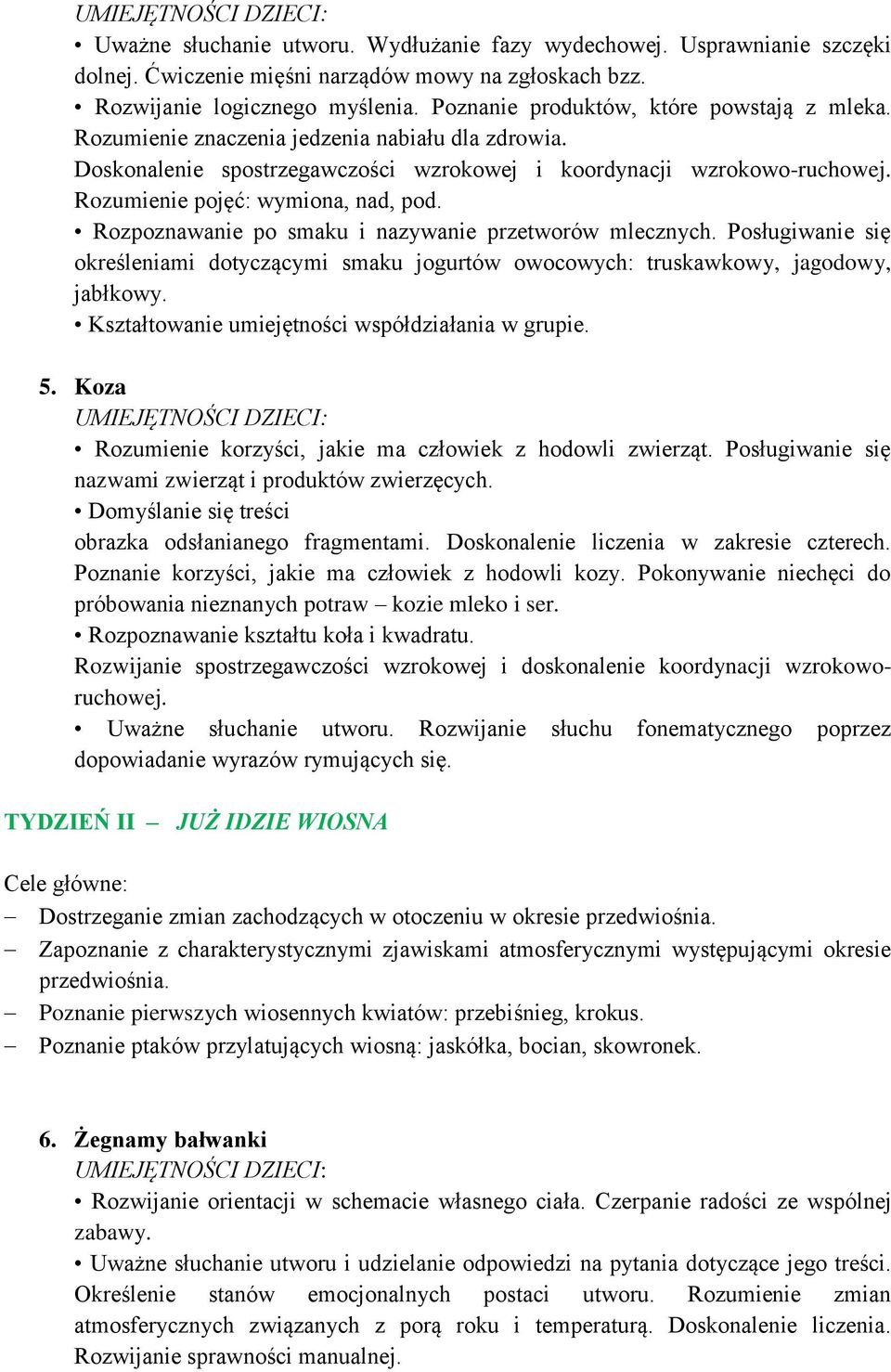 UMIEJĘTNOŚCI DZIECI:
• Uważne słuchanie utworu. Wydłużanie fazy wydechowej. Usprawnianie szczęki dolnej. Ćwiczenie mięśni narządów mowy na zgłoskach bzz.
• Rozwijanie logicznego myślenia. Poznanie produktów, które powstają z mleka. Rozumienie znaczenia jedzenia nabiału dla zdrowia.
Doskonalenie spostrzegawczości wzrokowej i koordynacji wzrokowo-ruchowej. Rozumienie pojęć: wymiona, nad, pod.
• Rozpoznawanie po smaku i nazywanie przetworów mlecznych. Posługiwanie się określeniami dotyczącymi smaku jogurtów owocowych: truskawkowy, jagodowy, jabłkowy.
• Kształtowanie umiejętności współdziałania w grupie.

5. Koza
UMIEJĘTNOŚCI DZIECI:
• Rozumienie korzyści, jakie ma człowiek z hodowli zwierząt. Posługiwanie się nazwami zwierząt i produktów zwierzęcych.
• Domyślanie się treści
obrazka odsłanianego fragmentami. Doskonalenie liczenia w zakresie czterech. Poznanie korzyści, jakie ma człowiek z hodowli kozy. Pokonywanie niechęci do próbowania nieznanych potraw – kozie mleko i ser.
• Rozpoznawanie kształtu koła i kwadratu.
Rozwijanie spostrzegawczości wzrokowej i doskonalenie koordynacji wzrokowo-ruchowej.
• Uważne słuchanie utworu. Rozwijanie słuchu fonematycznego poprzez dopowiadanie wyrazów rymujących się.

TYDZIEŃ II – JUŻ IDZIE WIOSNA

Cele główne:
– Dostrzeganie zmian zachodzących w otoczeniu w okresie przedwiośnia.
– Zapoznanie z charakterystycznymi zjawiskami atmosferycznymi występującymi okresie przedwiośnia.
– Poznanie pierwszych wiosennych kwiatów: przebiśnieg, krokus.
– Poznanie ptaków przylatujących wiosną: jaskółka, bocian, skowronek.

6. Żegnamy bałwanki
UMIEJĘTNOŚCI DZIECI:
• Rozwijanie orientacji w schemacie własnego ciała. Czerpanie radości ze wspólnej zabawy.
• Uważne słuchanie utworu i udzielanie odpowiedzi na pytania dotyczące jego treści. Określenie stanów emocjonalnych postaci utworu. Rozumienie zmian atmosferycznych związanych z porą roku i temperaturą. Doskonalenie liczenia. Rozwijanie sprawności manualnej.